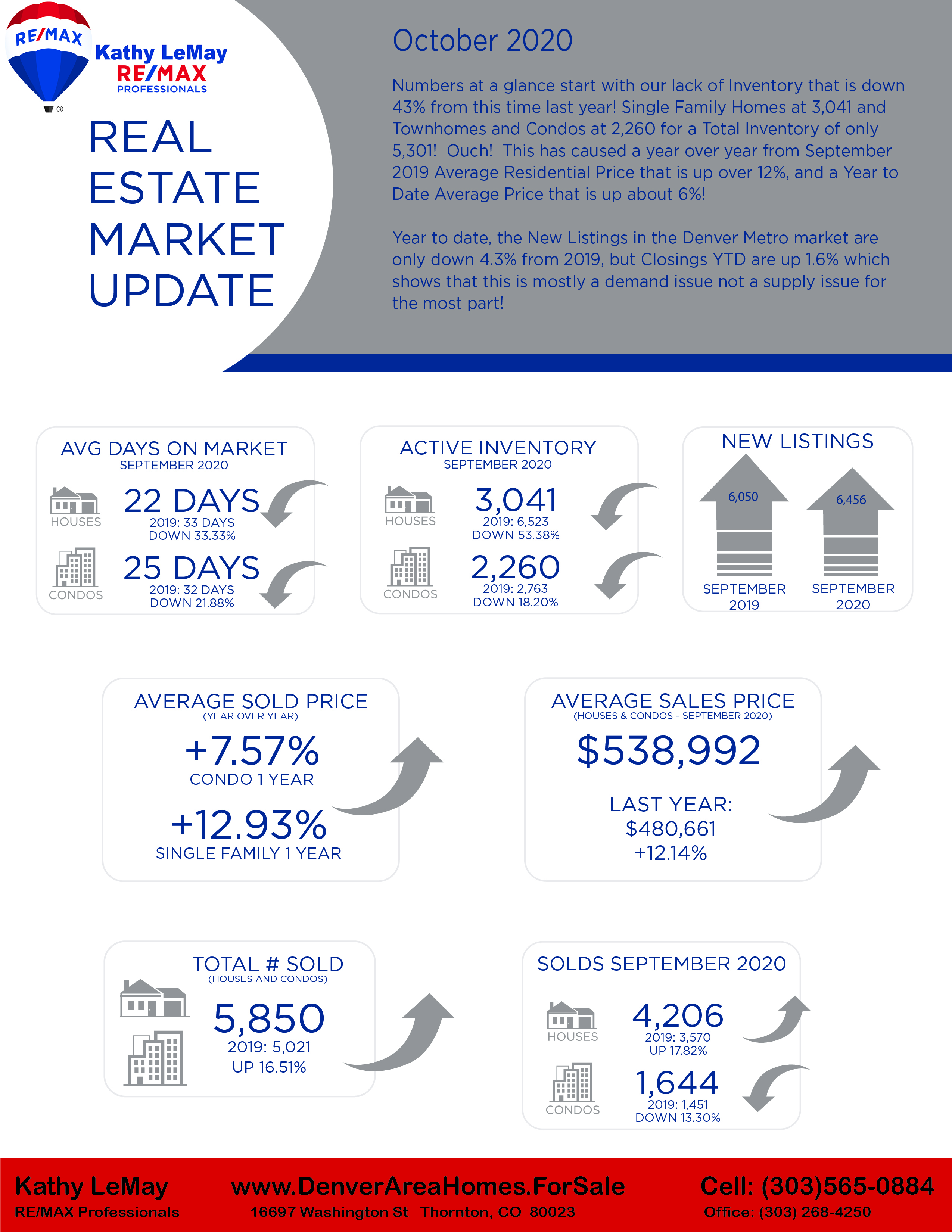 RE/MAX

Kathy LeMay
RE/MAX
PROFESSIONALS

REAL ESTATE MARKET UPDATE

October 2020

Numbers at a glance start with our lack of Inventory that is down 43% from this time last year! Single Family Homes at 3,041 and Townhomes and Condos at 2,260 for a Total Inventory of only 5,301! Ouch! This has caused a year over year from September 2019 Average Residential Price that is up over 12%, and a Year to Date Average Price that is up about 6%!

Year to date, the New Listings in the Denver Metro market are only down 4.3% from 2019, but Closings YTD are up 1.6% which shows that this is mostly a demand issue not a supply issue for the most part!

AVG DAYS ON MARKET
SEPTEMBER 2020
HOUSES
22 DAYS
2019: 33 DAYS
DOWN 33.33%
CONDOS
25 DAYS
2019: 32 DAYS
DOWN 21.88%

ACTIVE INVENTORY
SEPTEMBER 2020
HOUSES
3,041
2019: 6,523
DOWN 53.38%
CONDOS
2,260
2019: 2,763
DOWN 18.20%

NEW LISTINGS
6,050
SEPTEMBER 2019
6,456
SEPTEMBER 2020

AVERAGE SOLD PRICE
(YEAR OVER YEAR)
+7.57%
CONDO 1 YEAR
+12.93%
SINGLE FAMILY 1 YEAR

AVERAGE SALES PRICE
(HOUSES & CONDOS - SEPTEMBER 2020)
$538,992
LAST YEAR:
$480,661
+12.14%

TOTAL # SOLD
(HOUSES AND CONDOS)
5,850
2019: 5,021
UP 16.51%

SOLDS SEPTEMBER 2020
HOUSES
4,206
2019: 3,570
UP 17.82%
CONDOS
1,644
2019: 1,451
DOWN 13.30%

Kathy LeMay
RE/MAX Professionals
www.DenverAreaHomes.ForSale
16697 Washington St Thornton, CO 80023
Cell: (303)565-0884
Office: (303) 268-4250